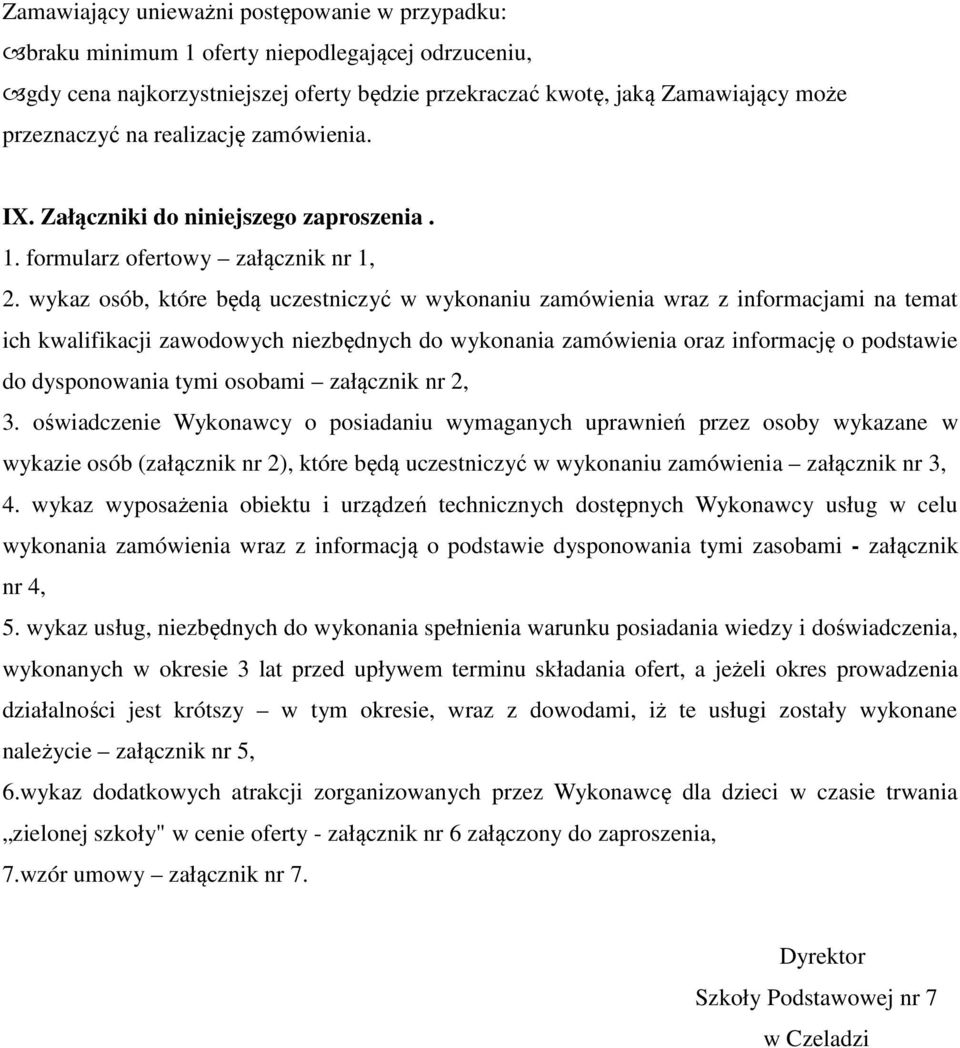 Zamawiający unieważni postępowanie w przypadku:
braku minimum 1 oferty niepodlegającej odrzuceniu,
gdy cena najkorzystniejszej oferty będzie przekraczać kwotę, jaką Zamawiający może przeznaczyć na realizację zamówienia.

IX. Załączniki do niniejszego zaproszenia .
1. formularz ofertowy – załącznik nr 1,
2. wykaz osób, które będą uczestniczyć w wykonaniu zamówienia wraz z informacjami na temat ich kwalifikacji zawodowych niezbędnych do wykonania zamówienia oraz informację o podstawie do dysponowania tymi osobami – załącznik nr 2,
3. oświadczenie Wykonawcy o posiadaniu wymaganych uprawnień przez osoby wykazane w wykazie osób (załącznik nr 2), które będą uczestniczyć w wykonaniu zamówienia – załącznik nr 3,
4. wykaz wyposażenia obiektu i urządzeń technicznych dostępnych Wykonawcy usług w celu wykonania zamówienia wraz z informacją o podstawie dysponowania tymi zasobami - załącznik nr 4,
5. wykaz usług, niezbędnych do wykonania spełnienia warunku posiadania wiedzy i doświadczenia, wykonanych w okresie 3 lat przed upływem terminu składania ofert, a jeżeli okres prowadzenia działalności jest krótszy – w tym okresie, wraz z dowodami, iż te usługi zostały wykonane należycie – załącznik nr 5,
6.wykaz dodatkowych atrakcji zorganizowanych przez Wykonawcę dla dzieci w czasie trwania „zielonej szkoły" w cenie oferty - załącznik nr 6 załączony do zaproszenia,
7.wzór umowy – załącznik nr 7.

Dyrektor
Szkoły Podstawowej nr 7
w Czeladzi